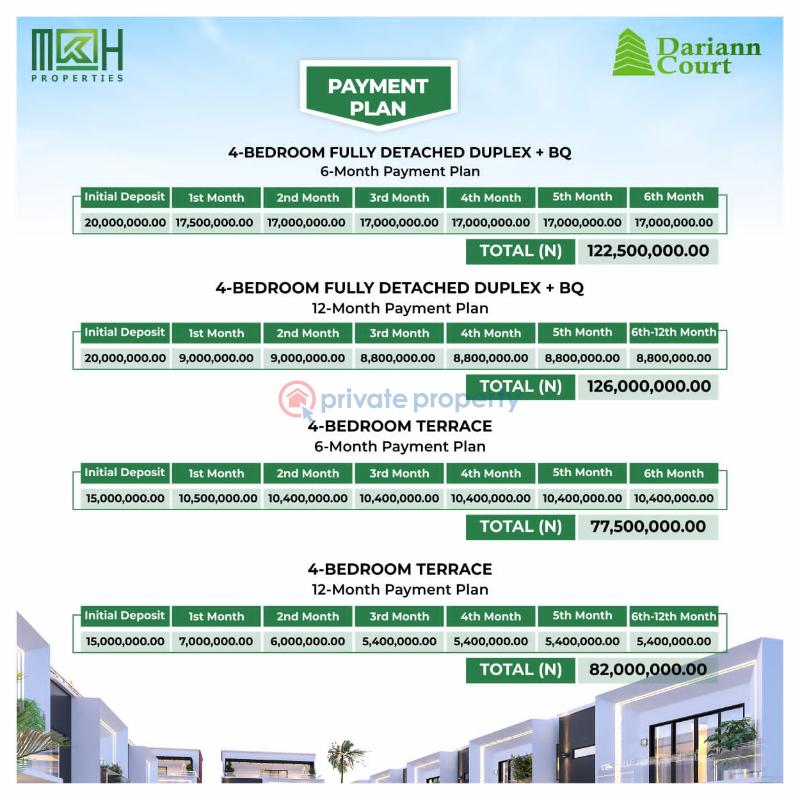 MKH PROPERTIES

Dariann Court

PAYMENT PLAN

4-BEDROOM FULLY DETACHED DUPLEX + BQ
6-Month Payment Plan

| Initial Deposit | 1st Month | 2nd Month | 3rd Month | 4th Month | 5th Month | 6th Month |
|---|---|---|---|---|---|---|
| 20,000,000.00 | 17,500,000.00 | 17,000,000.00 | 17,000,000.00 | 17,000,000.00 | 17,000,000.00 | 17,000,000.00 |

TOTAL (N) 122,500,000.00

4-BEDROOM FULLY DETACHED DUPLEX + BQ
12-Month Payment Plan

| Initial Deposit | 1st Month | 2nd Month | 3rd Month | 4th Month | 5th Month | 6th-12th Month |
|---|---|---|---|---|---|---|
| 20,000,000.00 | 9,000,000.00 | 9,000,000.00 | 8,800,000.00 | 8,800,000.00 | 8,800,000.00 | 8,800,000.00 |

TOTAL (N) 126,000,000.00

private property

4-BEDROOM TERRACE
6-Month Payment Plan

| Initial Deposit | 1st Month | 2nd Month | 3rd Month | 4th Month | 5th Month | 6th Month |
|---|---|---|---|---|---|---|
| 15,000,000.00 | 10,500,000.00 | 10,400,000.00 | 10,400,000.00 | 10,400,000.00 | 10,400,000.00 | 10,400,000.00 |

TOTAL (N) 77,500,000.00

4-BEDROOM TERRACE
12-Month Payment Plan

| Initial Deposit | 1st Month | 2nd Month | 3rd Month | 4th Month | 5th Month | 6th-12th Month |
|---|---|---|---|---|---|---|
| 15,000,000.00 | 7,000,000.00 | 6,000,000.00 | 5,400,000.00 | 5,400,000.00 | 5,400,000.00 | 5,400,000.00 |

TOTAL (N) 82,000,000.00